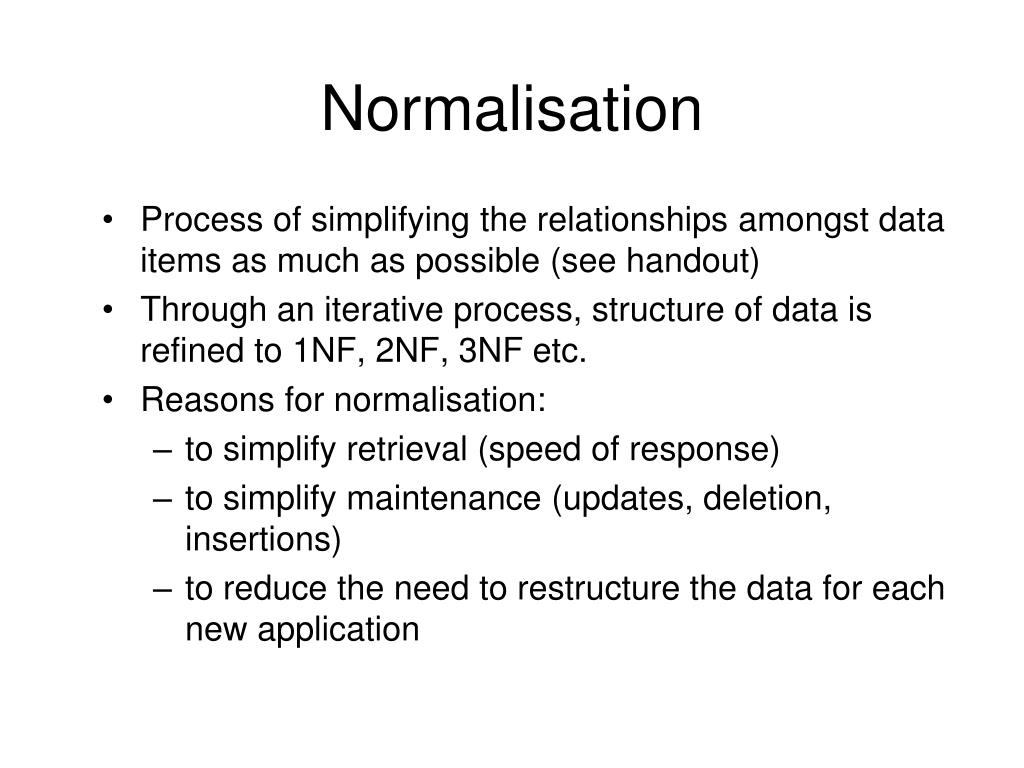 Normalisation

• Process of simplifying the relationships amongst data items as much as possible (see handout)
• Through an iterative process, structure of data is refined to 1NF, 2NF, 3NF etc.
• Reasons for normalisation:
– to simplify retrieval (speed of response)
– to simplify maintenance (updates, deletion, insertions)
– to reduce the need to restructure the data for each new application